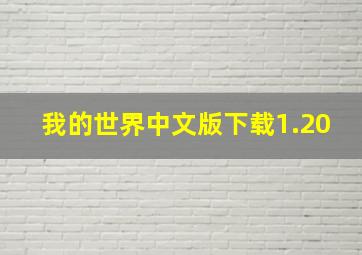 我的世界中文版下载1.20